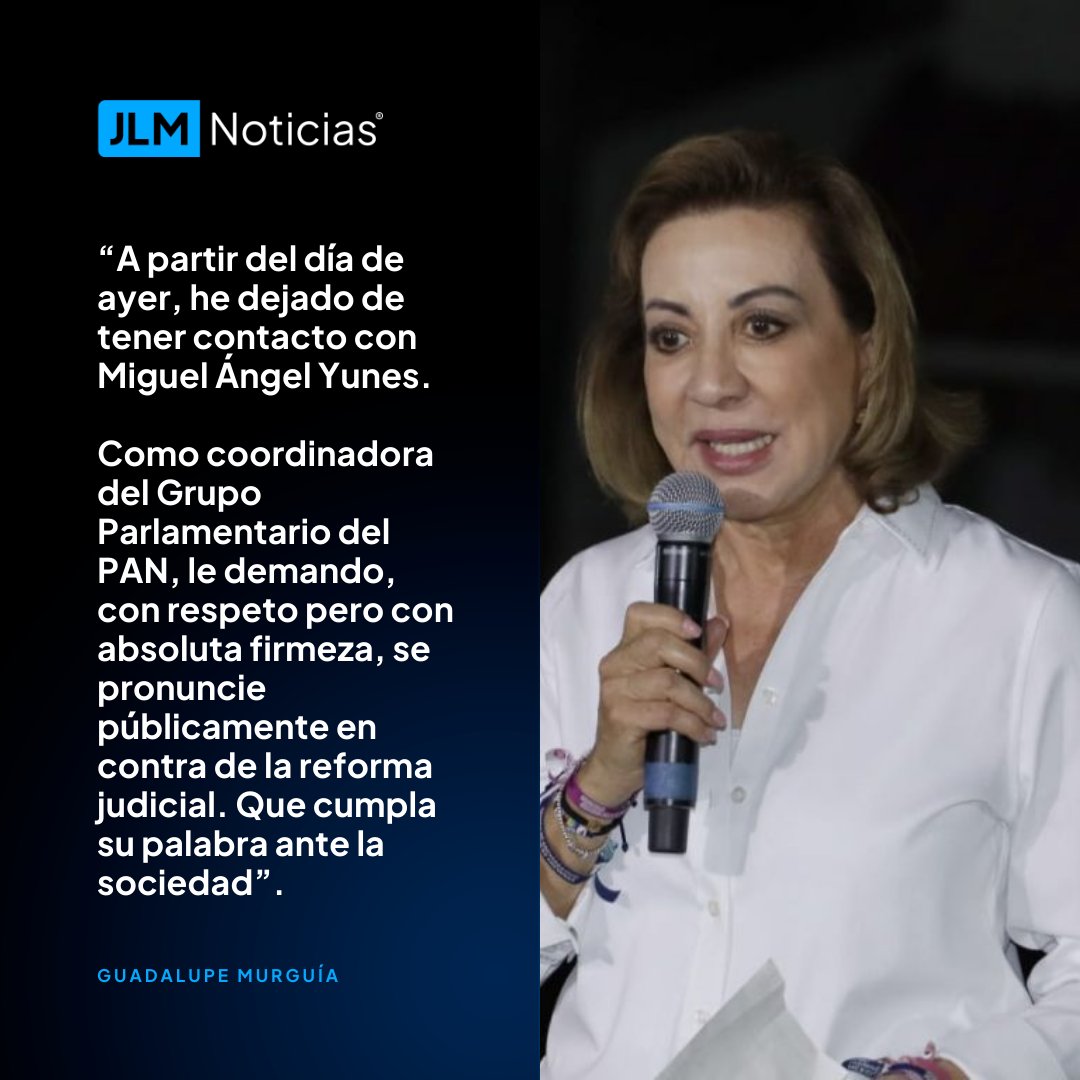 JLM Noticias®

“A partir del día de ayer, he dejado de tener contacto con Miguel Ángel Yunes.

Como coordinadora del Grupo Parlamentario del PAN, le demando, con respeto pero con absoluta firmeza, se pronuncie públicamente en contra de la reforma judicial. Que cumpla su palabra ante la sociedad”.

GUADALUPE MURGUÍA